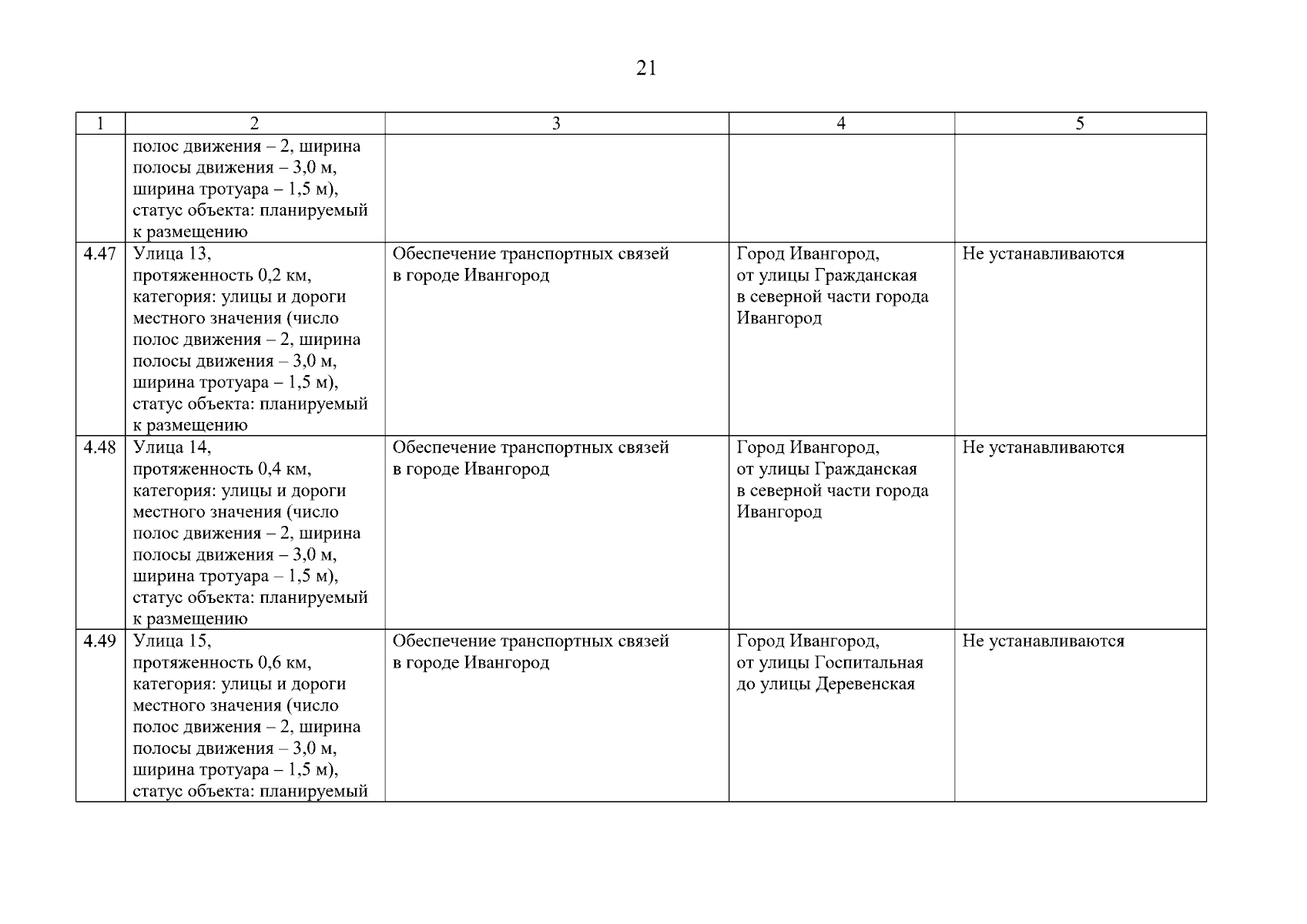 21

| 1 | 2 | 3 | 4 | 5 |
|---|---|---|---|---|
| | полос движения – 2, ширина полосы движения – 3,0 м, ширина тротуара – 1,5 м), статус объекта: планируемый к размещению | | | |
| 4.47 | Улица 13, протяженность 0,2 км, категория: улицы и дороги местного значения (число полос движения – 2, ширина полосы движения – 3,0 м, ширина тротуара – 1,5 м), статус объекта: планируемый к размещению | Обеспечение транспортных связей в городе Ивангород | Город Ивангород, от улицы Гражданская в северной части города Ивангород | Не устанавливаются |
| 4.48 | Улица 14, протяженность 0,4 км, категория: улицы и дороги местного значения (число полос движения – 2, ширина полосы движения – 3,0 м, ширина тротуара – 1,5 м), статус объекта: планируемый к размещению | Обеспечение транспортных связей в городе Ивангород | Город Ивангород, от улицы Гражданская в северной части города Ивангород | Не устанавливаются |
| 4.49 | Улица 15, протяженность 0,6 км, категория: улицы и дороги местного значения (число полос движения – 2, ширина полосы движения – 3,0 м, ширина тротуара – 1,5 м), статус объекта: планируемый | Обеспечение транспортных связей в городе Ивангород | Город Ивангород, от улицы Госпитальная до улицы Деревенская | Не устанавливаются |